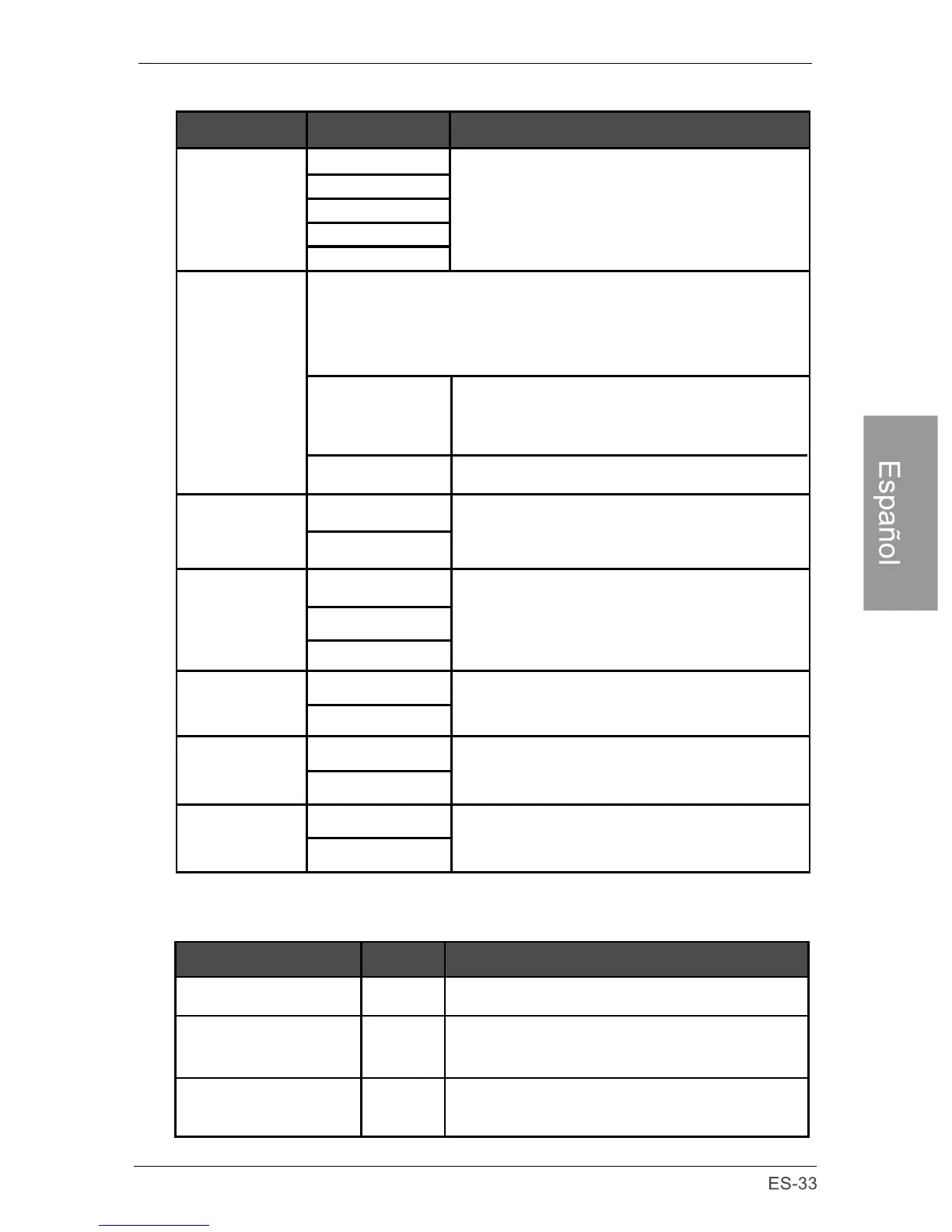 Español

ES-33